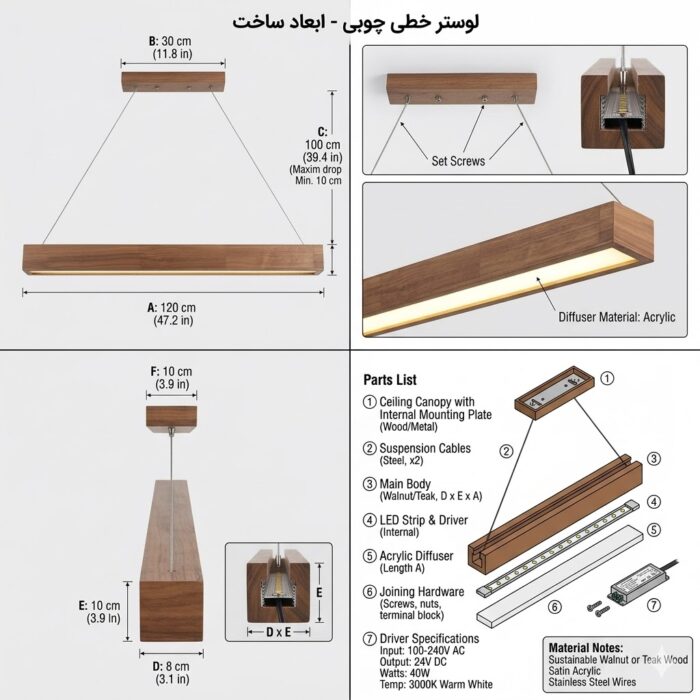 لوستر خطی چوبی - ابعاد ساخت

B: 30 cm
(11.8 in)

C:
100 cm
(39.4 in)
(Maxim drop
Min. 10 cm

A: 120 cm
(47.2 in)

Set Screws

Diffuser Material: Acrylic

F: 10 cm
(3.9 in)

E: 10 cm
(3.9 In)

D: 8 cm
(3.1 in)

E

D x E

Parts List

① Ceiling Canopy with Internal Mounting Plate (Wood/Metal)

② Suspension Cables (Steel, x2)

③ Main Body (Walnut/Teak, D x E x A)

④ LED Strip & Driver (Internal)

⑤ Acrylic Diffuser (Length A)

⑥ Joining Hardware (Screws, nuts, terminal block)

⑦ Driver Specifications
Input: 100-240V AC
Output: 24V DC
Watts: 40W
Temp: 3000K Warm White

①
②
③
④
⑤
⑥
⑦

Material Notes:
Sustainable Walnut or Teak Wood
Satin Acrylic
Stainless Steel Wires